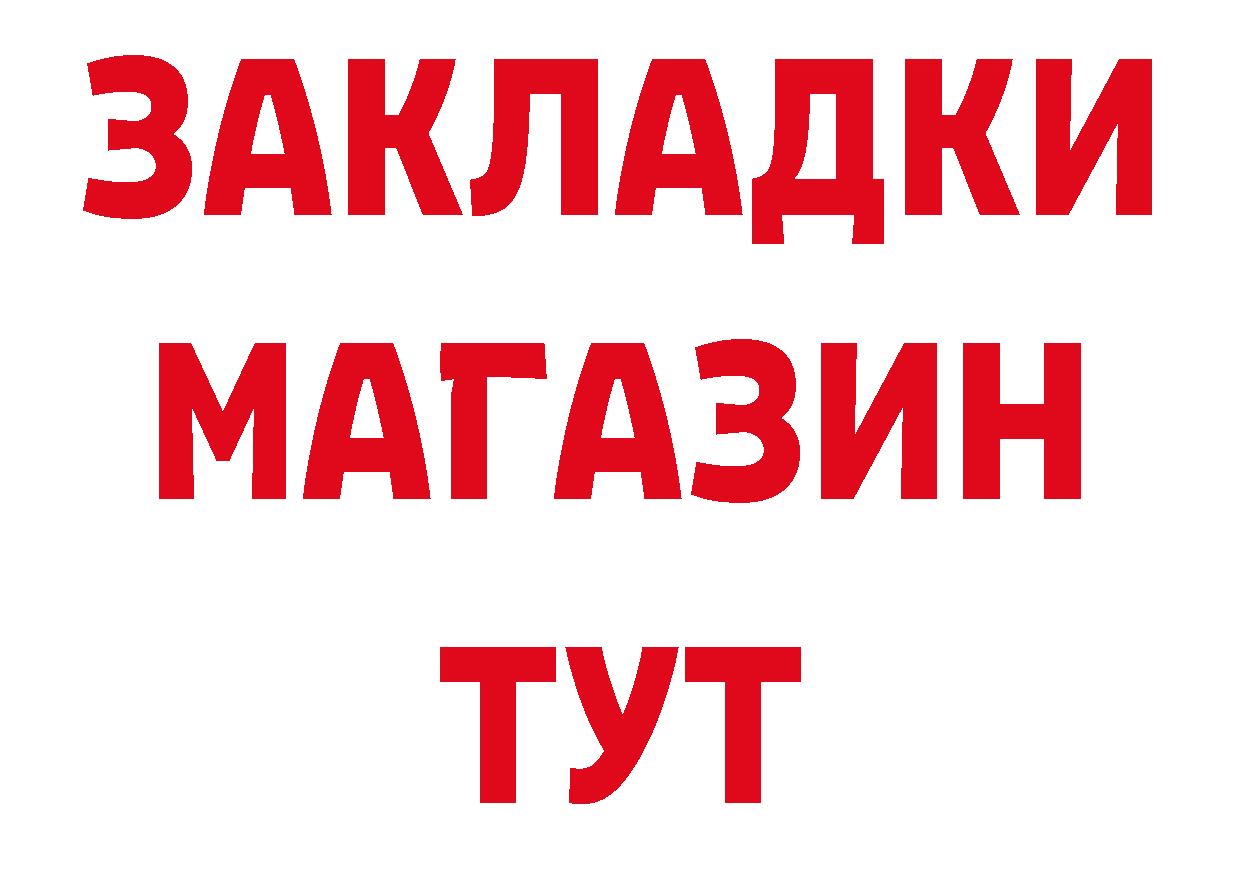 ЗАКЛАДКИ
МАГАЗИН
ТУТ